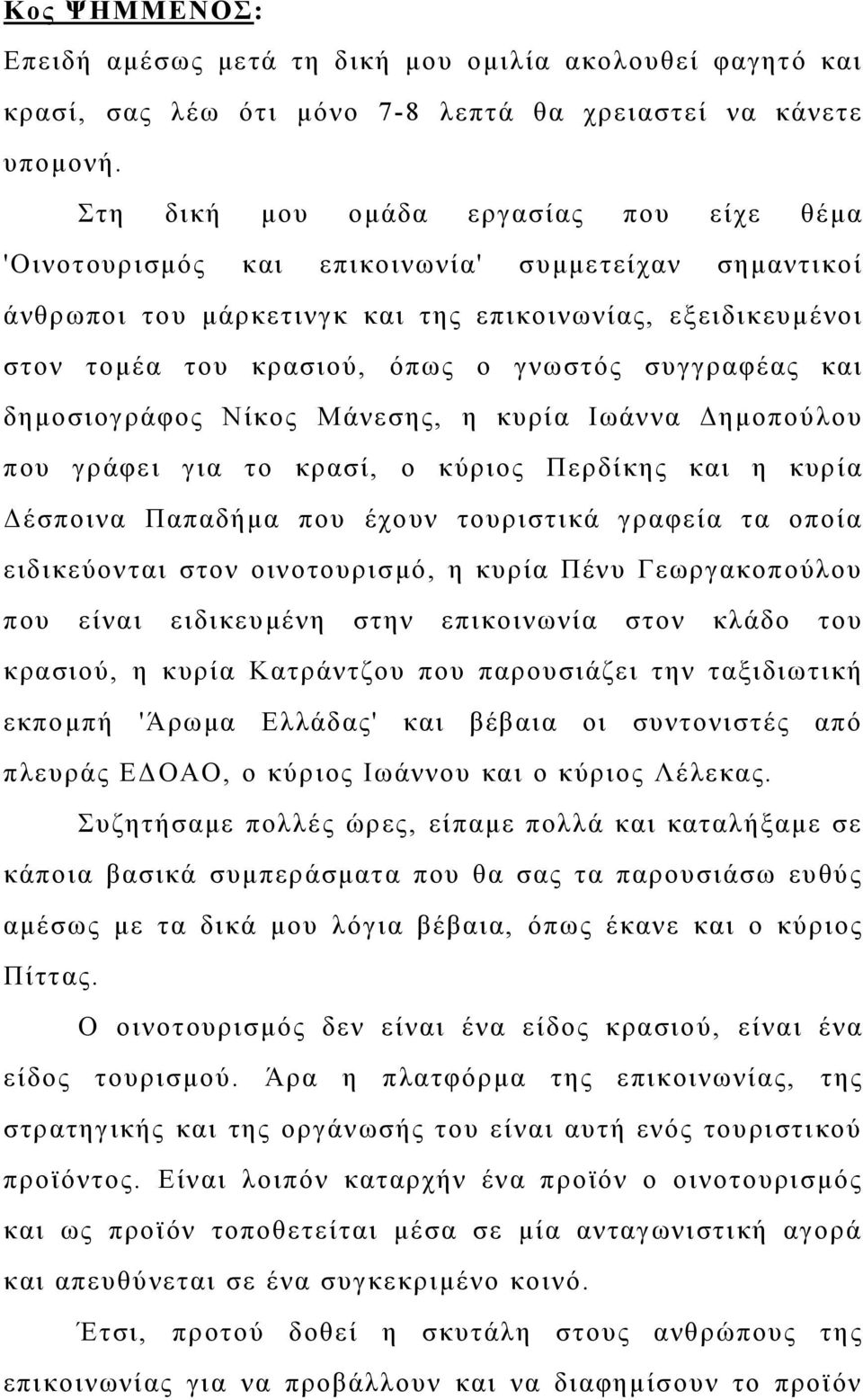 Κος ΨΗΜΜΕΝΟΣ:

Επειδή αμέσως μετά τη δική μου ομιλία ακολουθεί φαγητό και κρασί, σας λέω ότι μόνο 7-8 λεπτά θα χρειαστεί να κάνετε υπομονή.

Στη δική μου ομάδα εργασίας που είχε θέμα 'Οινοτουρισμός και επικοινωνία' συμμετείχαν σημαντικοί άνθρωποι του μάρκετινγκ και της επικοινωνίας, εξειδικευμένοι στον τομέα του κρασιού, όπως ο γνωστός συγγραφέας και δημοσιογράφος Νίκος Μάνεσης, η κυρία Ιωάννα Δημοπούλου που γράφει για το κρασί, ο κύριος Περδίκης και η κυρία Δέσποινα Παπαδήμα που έχουν τουριστικά γραφεία τα οποία ειδικεύονται στον οινοτουρισμό, η κυρία Πένυ Γεωργακοπούλου που είναι ειδικευμένη στην επικοινωνία στον κλάδο του κρασιού, η κυρία Κατράντζου που παρουσιάζει την ταξιδιωτική εκπομπή 'Άρωμα Ελλάδας' και βέβαια οι συντονιστές από πλευράς ΕΔΟΑΟ, ο κύριος Ιωάννου και ο κύριος Λέλεκας.

Συζητήσαμε πολλές ώρες, είπαμε πολλά και καταλήξαμε σε κάποια βασικά συμπεράσματα που θα σας τα παρουσιάσω ευθύς αμέσως με τα δικά μου λόγια βέβαια, όπως έκανε και ο κύριος Πίττας.

Ο οινοτουρισμός δεν είναι ένα είδος κρασιού, είναι ένα είδος τουρισμού. Άρα η πλατφόρμα της επικοινωνίας, της στρατηγικής και της οργάνωσής του είναι αυτή ενός τουριστικού προϊόντος. Είναι λοιπόν καταρχήν ένα προϊόν ο οινοτουρισμός και ως προϊόν τοποθετείται μέσα σε μία ανταγωνιστική αγορά και απευθύνεται σε ένα συγκεκριμένο κοινό.

Έτσι, προτού δοθεί η σκυτάλη στους ανθρώπους της επικοινωνίας για να προβάλλουν και να διαφημίσουν το προϊόν